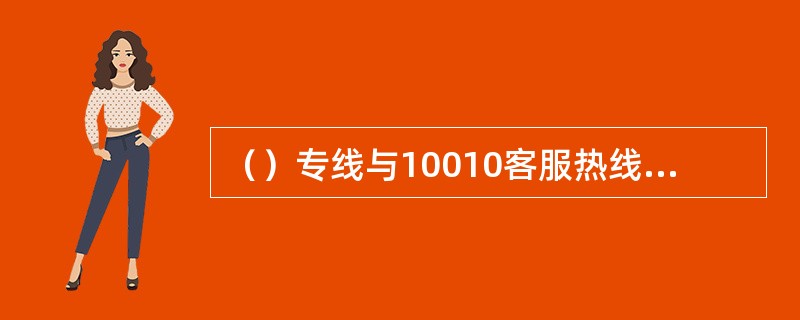 （）专线与10010客服热线...